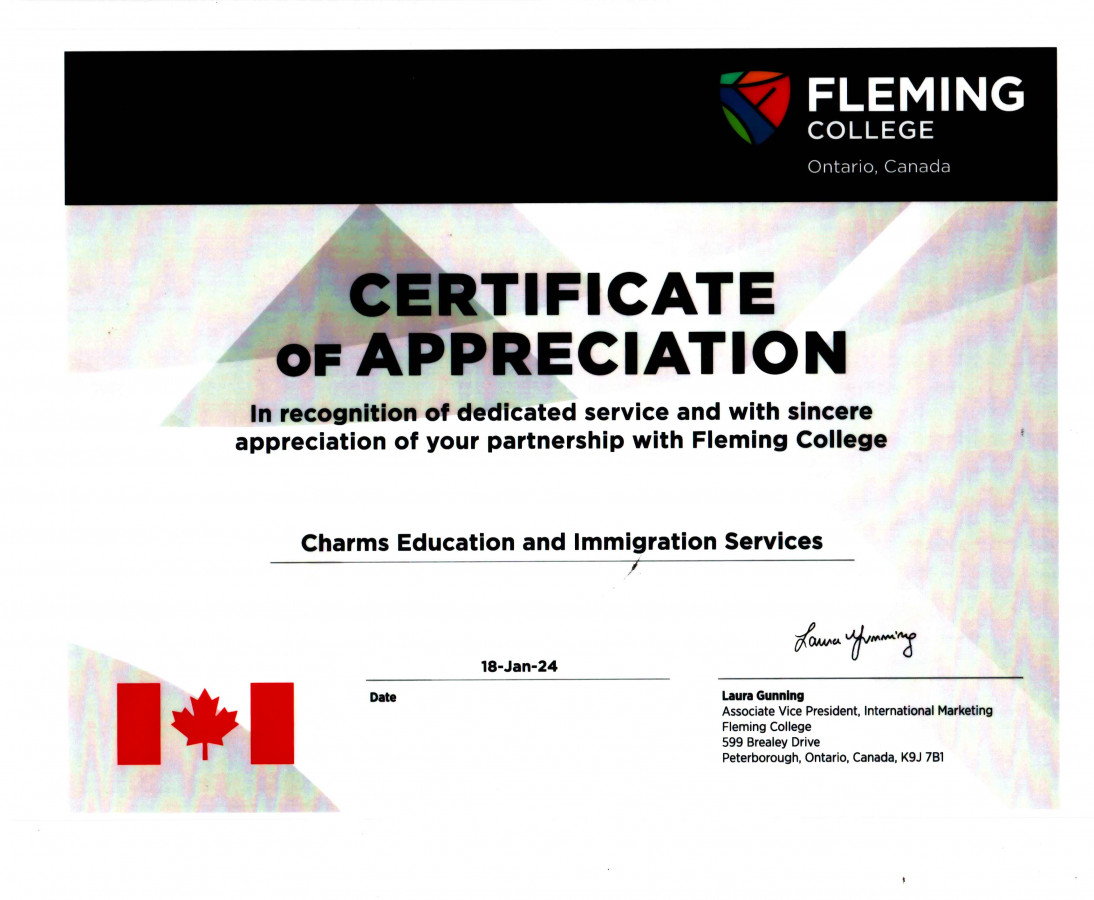 FLEMING COLLEGE
Ontario, Canada

CERTIFICATE OF APPRECIATION

In recognition of dedicated service and with sincere appreciation of your partnership with Fleming College

Charms Education and Immigration Services

18-Jan-24
Date

Laura Gunning

Laura Gunning
Associate Vice President, International Marketing
Fleming College
599 Brealey Drive
Peterborough, Ontario, Canada, K9J 7B1